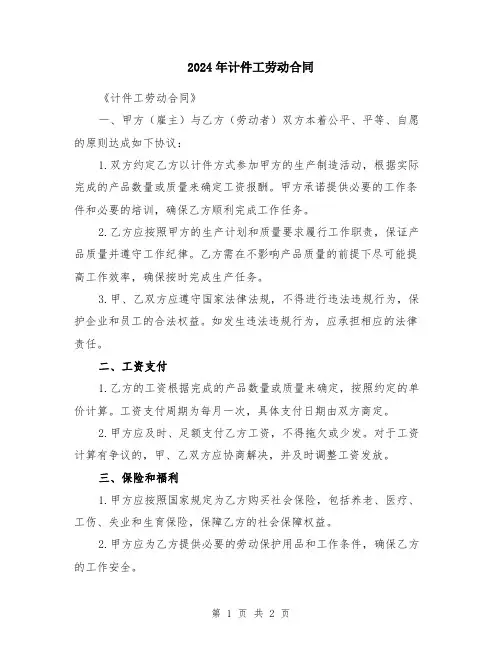 2024年计件工劳动合同

《计件工劳动合同》

一、甲方（雇主）与乙方（劳动者）双方本着公平、平等、自愿的原则达成如下协议：

1.双方约定乙方以计件方式参加甲方的生产制造活动，根据实际完成的产品数量或质量来确定工资报酬。甲方承诺提供必要的工作条件和必要的培训，确保乙方顺利完成工作任务。

2.乙方应按照甲方的生产计划和质量要求履行工作职责，保证产品质量并遵守工作纪律。乙方需在不影响产品质量的前提下尽可能提高工作效率，确保按时完成生产任务。

3.甲、乙双方应遵守国家法律法规，不得进行违法违规行为，保护企业和员工的合法权益。如发生违法违规行为，应承担相应的法律责任。

二、工资支付

1.乙方的工资根据完成的产品数量或质量来确定，按照约定的单价计算。工资支付周期为每月一次，具体支付日期由双方商定。

2.甲方应及时、足额支付乙方工资，不得拖欠或少发。对于工资计算有争议的，甲、乙双方应协商解决，并及时调整工资发放。

三、保险和福利

1.甲方应按照国家规定为乙方购买社会保险，包括养老、医疗、工伤、失业和生育保险，保障乙方的社会保障权益。

2.甲方应为乙方提供必要的劳动保护用品和工作条件，确保乙方的工作安全。

第 1 页 共 2 页